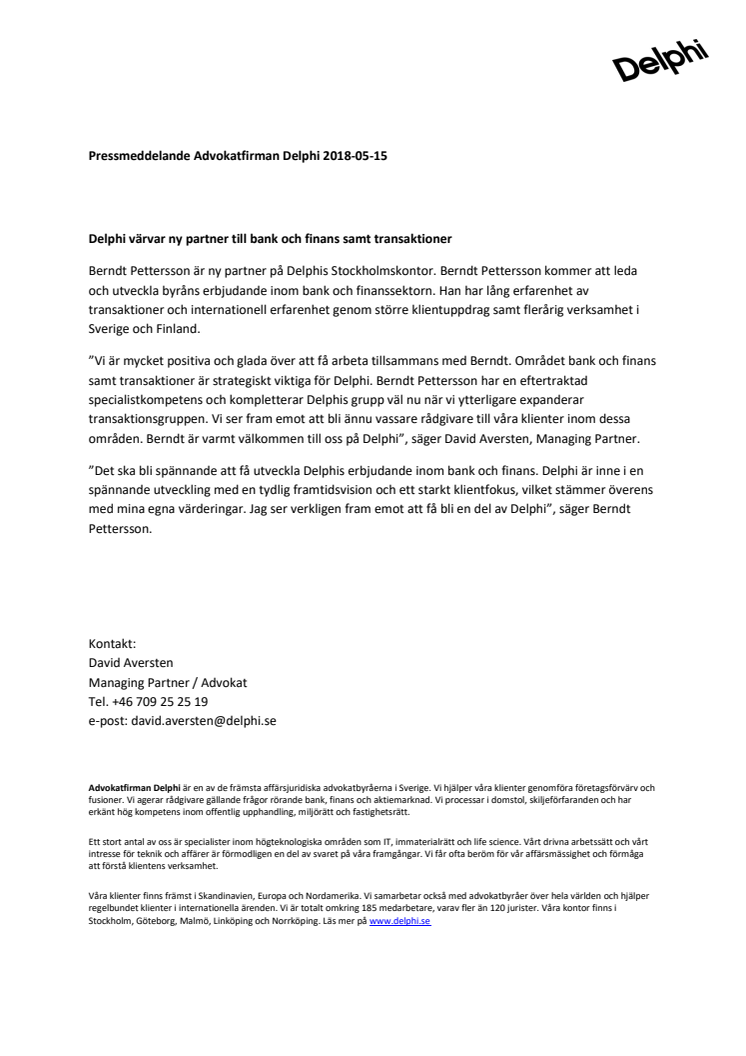 Delphi

Pressmeddelande Advokatfirman Delphi 2018-05-15

Delphi värvar ny partner till bank och finans samt transaktioner

Berndt Pettersson är ny partner på Delphis Stockholmskontor. Berndt Pettersson kommer att leda och utveckla byråns erbjudande inom bank och finanssektorn. Han har lång erfarenhet av transaktioner och internationell erfarenhet genom större klientuppdrag samt flerårig verksamhet i Sverige och Finland.

"Vi är mycket positiva och glada över att få arbeta tillsammans med Berndt. Området bank och finans samt transaktioner är strategiskt viktiga för Delphi. Berndt Pettersson har en eftertraktad specialistkompetens och kompletterar Delphis grupp väl nu när vi ytterligare expanderar transaktionsgruppen. Vi ser fram emot att bli ännu vassare rådgivare till våra klienter inom dessa områden. Berndt är varmt välkommen till oss på Delphi", säger David Aversten, Managing Partner.

"Det ska bli spännande att få utveckla Delphis erbjudande inom bank och finans. Delphi är inne i en spännande utveckling med en tydlig framtidsvision och ett starkt klientfokus, vilket stämmer överens med mina egna värderingar. Jag ser verkligen fram emot att få bli en del av Delphi", säger Berndt Pettersson.

Kontakt:
David Aversten
Managing Partner / Advokat
Tel. +46 709 25 25 19
e-post: david.aversten@delphi.se

Advokatfirman Delphi är en av de främsta affärsjuridiska advokatbyråerna i Sverige. Vi hjälper våra klienter genomföra företagsförvärv och fusioner. Vi agerar rådgivare gällande frågor rörande bank, finans och aktiemarknad. Vi processar i domstol, skiljeförfaranden och har erkänt hög kompetens inom offentlig upphandling, miljörätt och fastighetsrätt.

Ett stort antal av oss är specialister inom högteknologiska områden som IT, immaterialrätt och life science. Vårt drivna arbetssätt och vårt intresse för teknik och affärer är förmodligen en del av svaret på våra framgångar. Vi får ofta beröm för vår affärsmässighet och förmåga att förstå klientens verksamhet.

Våra klienter finns främst i Skandinavien, Europa och Nordamerika. Vi samarbetar också med advokatbyråer över hela världen och hjälper regelbundet klienter i internationella ärenden. Vi är totalt omkring 185 medarbetare, varav fler än 120 jurister. Våra kontor finns i Stockholm, Göteborg, Malmö, Linköping och Norrköping. Läs mer på www.delphi.se